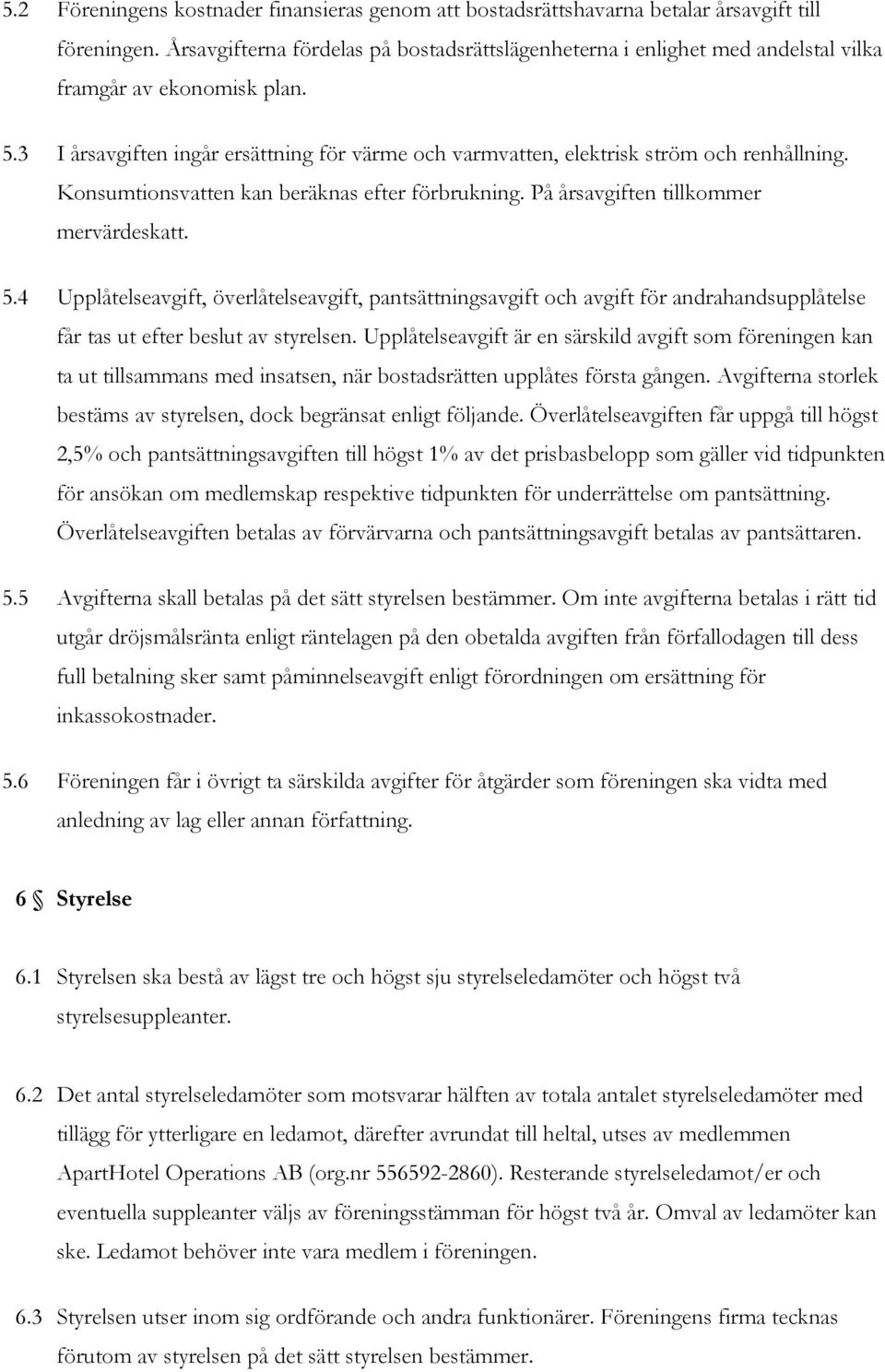 5.2 Föreningens kostnader finansieras genom att bostadsrättshavarna betalar årsavgift till föreningen. Årsavgifterna fördelas på bostadsrättslägenheterna i enlighet med andelstal vilka framgår av ekonomisk plan.

5.3 I årsavgiften ingår ersättning för värme och varmvatten, elektrisk ström och renhållning. Konsumtionsvatten kan beräknas efter förbrukning. På årsavgiften tillkommer mervärdeskatt.

5.4 Upplåtelseavgift, överlåtelseavgift, pantsättningsavgift och avgift för andrahandsupplåtelse får tas ut efter beslut av styrelsen. Upplåtelseavgift är en särskild avgift som föreningen kan ta ut tillsammans med insatsen, när bostadsrätten upplåtes första gången. Avgifterna storlek bestäms av styrelsen, dock begränsat enligt följande. Överlåtelseavgiften får uppgå till högst 2,5% och pantsättningsavgiften till högst 1% av det prisbasbelopp som gäller vid tidpunkten för ansökan om medlemskap respektive tidpunkten för underrättelse om pantsättning. Överlåtelseavgiften betalas av förvärvarna och pantsättningsavgift betalas av pantsättaren.

5.5 Avgifterna skall betalas på det sätt styrelsen bestämmer. Om inte avgifterna betalas i rätt tid utgår dröjsmålsränta enligt räntelagen på den obetalda avgiften från förfallodagen till dess full betalning sker samt påminnelseavgift enligt förordningen om ersättning för inkassokostnader.

5.6 Föreningen får i övrigt ta särskilda avgifter för åtgärder som föreningen ska vidta med anledning av lag eller annan författning.

6 § Styrelse

6.1 Styrelsen ska bestå av lägst tre och högst sju styrelseledamöter och högst två styrelsesuppleanter.

6.2 Det antal styrelseledamöter som motsvarar hälften av totala antalet styrelseledamöter med tillägg för ytterligare en ledamot, därefter avrundat till heltal, utses av medlemmen ApartHotel Operations AB (org.nr 556592-2860). Resterande styrelseledamot/er och eventuella suppleanter väljs av föreningsstämman för högst två år. Omval av ledamöter kan ske. Ledamot behöver inte vara medlem i föreningen.

6.3 Styrelsen utser inom sig ordförande och andra funktionärer. Föreningens firma tecknas förutom av styrelsen på det sätt styrelsen bestämmer.